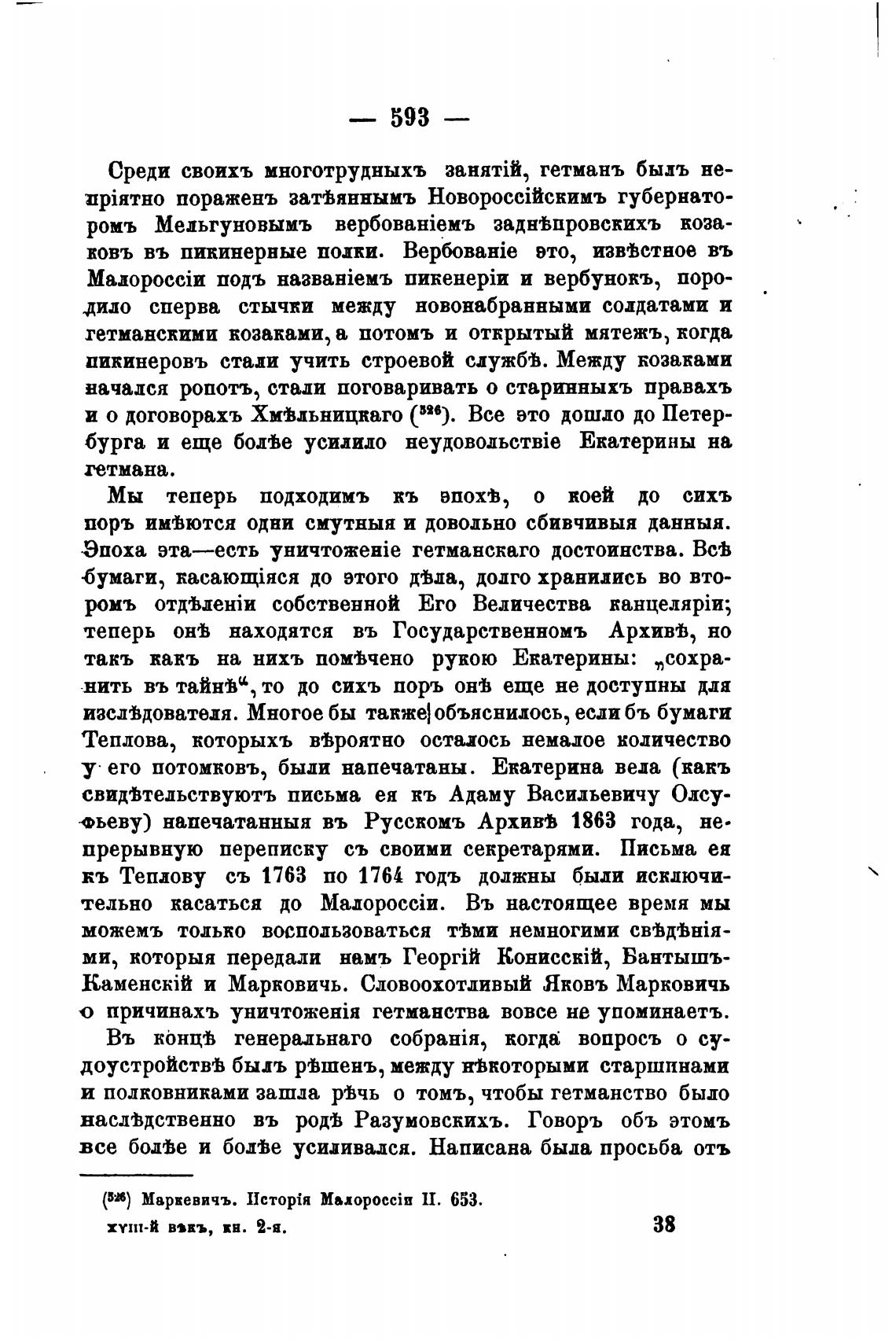 — 593 —

Среди своихъ многотрудныхъ занятій, гетманъ былъ непріятно пораженъ затѣяннымъ Новороссійскимъ губернаторомъ Мельгуновымъ вербованіемъ заднѣпровскихъ козаковъ въ пикинерные полки. Вербованіе это, извѣстное въ Малороссіи подъ названіемъ пикенеріи и вербунокъ, породило сперва стычки между новонабранными солдатами и гетманскими козаками, а потомъ и открытый мятежъ, когда пикинеровъ стали учить строевой службѣ. Между козаками начался ропотъ, стали поговаривать о старинныхъ правахъ и о договорахъ Хмѣльницкаго ($^{526}$). Все это дошло до Петербурга и еще болѣе усилило неудовольствіе Екатерины на гетмана.

Мы теперь подходимъ къ эпохѣ, о коей до сихъ поръ имѣются одни смутныя и довольно сбивчивыя данныя. Эпоха эта—есть уничтоженіе гетманскаго достоинства. Всѣ бумаги, касающіяся до этого дѣла, долго хранились во второмъ отдѣленіи собственной Его Величества канцеляріи; теперь онѣ находятся въ Государственномъ Архивѣ, но такъ какъ на нихъ помѣчено рукою Екатерины: „сохранить въ тайнѣ“, то до сихъ поръ онѣ еще не доступны для изслѣдователя. Многое бы также объяснилось, если бъ бумаги Теплова, которыхъ вѣроятно осталось немалое количество у его потомковъ, были напечатаны. Екатерина вела (какъ свидѣтельствуютъ письма ея къ Адаму Васильевичу Олсуфьеву) напечатанныя въ Русскомъ Архивѣ 1863 года, непрерывную переписку съ своими секретарями. Письма ея къ Теплову съ 1763 по 1764 годъ должны были исключительно касаться до Малороссіи. Въ настоящее время мы можемъ только воспользоваться тѣми немногими свѣдѣніями, которыя передали намъ Георгій Конисскій, Бантышъ-Каменскій и Марковичь. Словоохотливый Яковъ Марковичь о причинахъ уничтоженія гетманства вовсе не упоминаетъ.

Въ концѣ генеральнаго собранія, когда вопросъ о судоустройствѣ былъ рѣшенъ, между нѣкоторыми старшинами и полковниками зашла рѣчь о томъ, чтобы гетманство было наслѣдственно въ родѣ Разумовскихъ. Говоръ объ этомъ все болѣе и болѣе усиливался. Написана была просьба отъ

($^{526}$) Маркевичъ. Исторія Малороссіи II. 653.

XVIII-й вѣкъ, кн. 2-я. 38